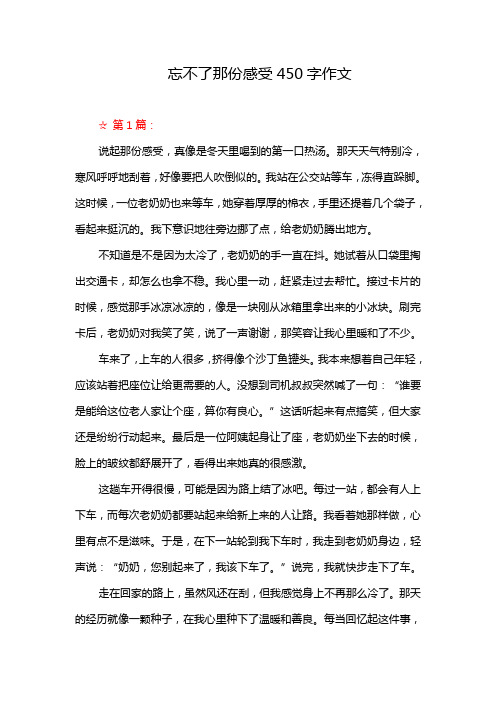 忘不了那份感受 450 字作文

☆ 第 1 篇：

说起那份感受，真像是冬天里喝到的第一口热汤。那天天气特别冷，寒风呼呼地刮着，好像要把人吹倒似的。我站在公交站等车，冻得直跺脚。这时候，一位老奶奶也来等车，她穿着厚厚的棉衣，手里还提着几个袋子，看起来挺沉的。我下意识地往旁边挪了点，给老奶奶腾出地方。

不知道是不是因为太冷了，老奶奶的手一直在抖。她试着从口袋里掏出交通卡，却怎么也拿不稳。我心里一动，赶紧走过去帮忙。接过卡片的时候，感觉那手冰凉冰凉的，像是一块刚从冰箱里拿出来的小冰块。刷完卡后，老奶奶对我笑了笑，说了一声谢谢，那笑容让我心里暖和了不少。

车来了，上车的人很多，挤得像个沙丁鱼罐头。我本来想着自己年轻，应该站着把座位让给更需要的人。没想到司机叔叔突然喊了一句：“谁要是能给这位老人家让个座，算你有良心。”这话听起来有点搞笑，但大家还是纷纷行动起来。最后是一位阿姨起身让了座，老奶奶坐下去的时候，脸上的皱纹都舒展开了，看得出来她真的很感激。

这趟车开得很慢，可能是因为路上结了冰吧。每过一站，都会有人上下车，而每次老奶奶都要站起来给新上来的人让路。我看着她那样做，心里有点不是滋味。于是，在下一站轮到我下车时，我走到老奶奶身边，轻声说：“奶奶，您别起来了，我该下车了。”说完，我就快步走下了车。

走在回家的路上，虽然风还在刮，但我感觉身上不再那么冷了。那天的经历就像一颗种子，在我心里种下了温暖和善良。每当回忆起这件事，